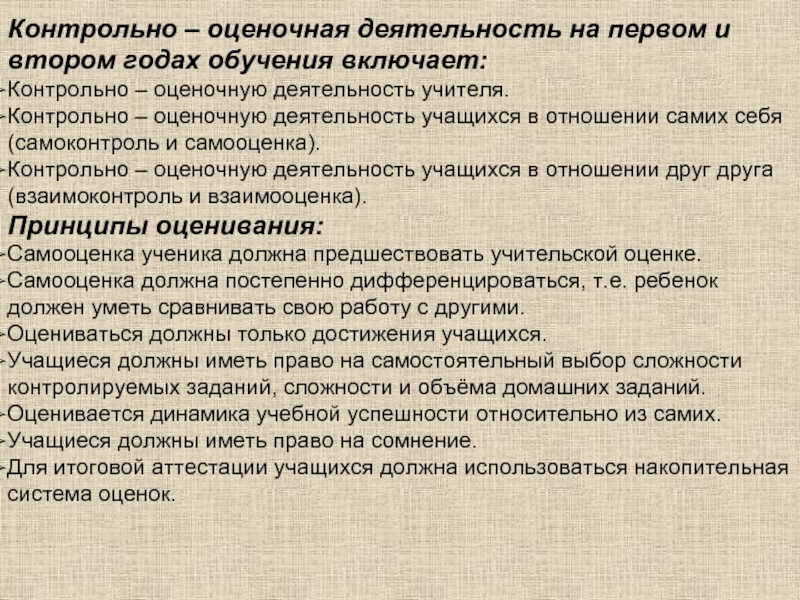 Контрольно – оценочная деятельность на первом и втором годах обучения включает:
-Контрольно – оценочную деятельность учителя.
-Контрольно – оценочную деятельность учащихся в отношении самих себя (самоконтроль и самооценка).
-Контрольно – оценочную деятельность учащихся в отношении друг друга (взаимоконтроль и взаимооценка).

Принципы оценивания:
-Самооценка ученика должна предшествовать учительской оценке.
-Самооценка должна постепенно дифференцироваться, т.е. ребенок должен уметь сравнивать свою работу с другими.
-Оцениваться должны только достижения учащихся.
-Учащиеся должны иметь право на самостоятельный выбор сложности контролируемых заданий, сложности и объёма домашних заданий.
-Оценивается динамика учебной успешности относительно из самих.
-Учащиеся должны иметь право на сомнение.
-Для итоговой аттестации учащихся должна использоваться накопительная система оценок.